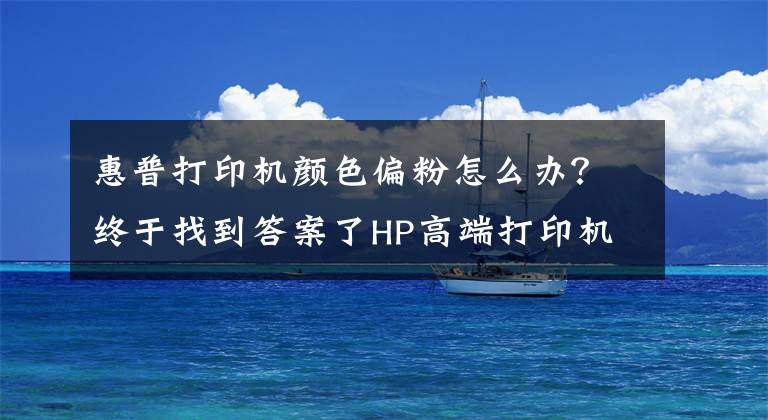 惠普打印机颜色偏粉怎么办？
终于找到答案了HP高端打印机